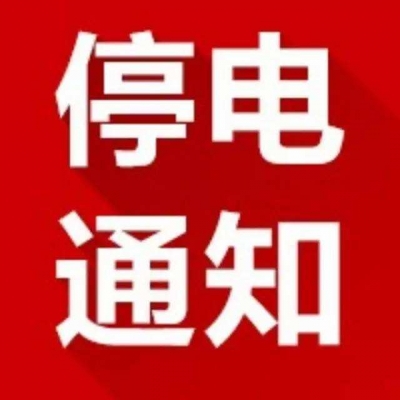 停电
通知